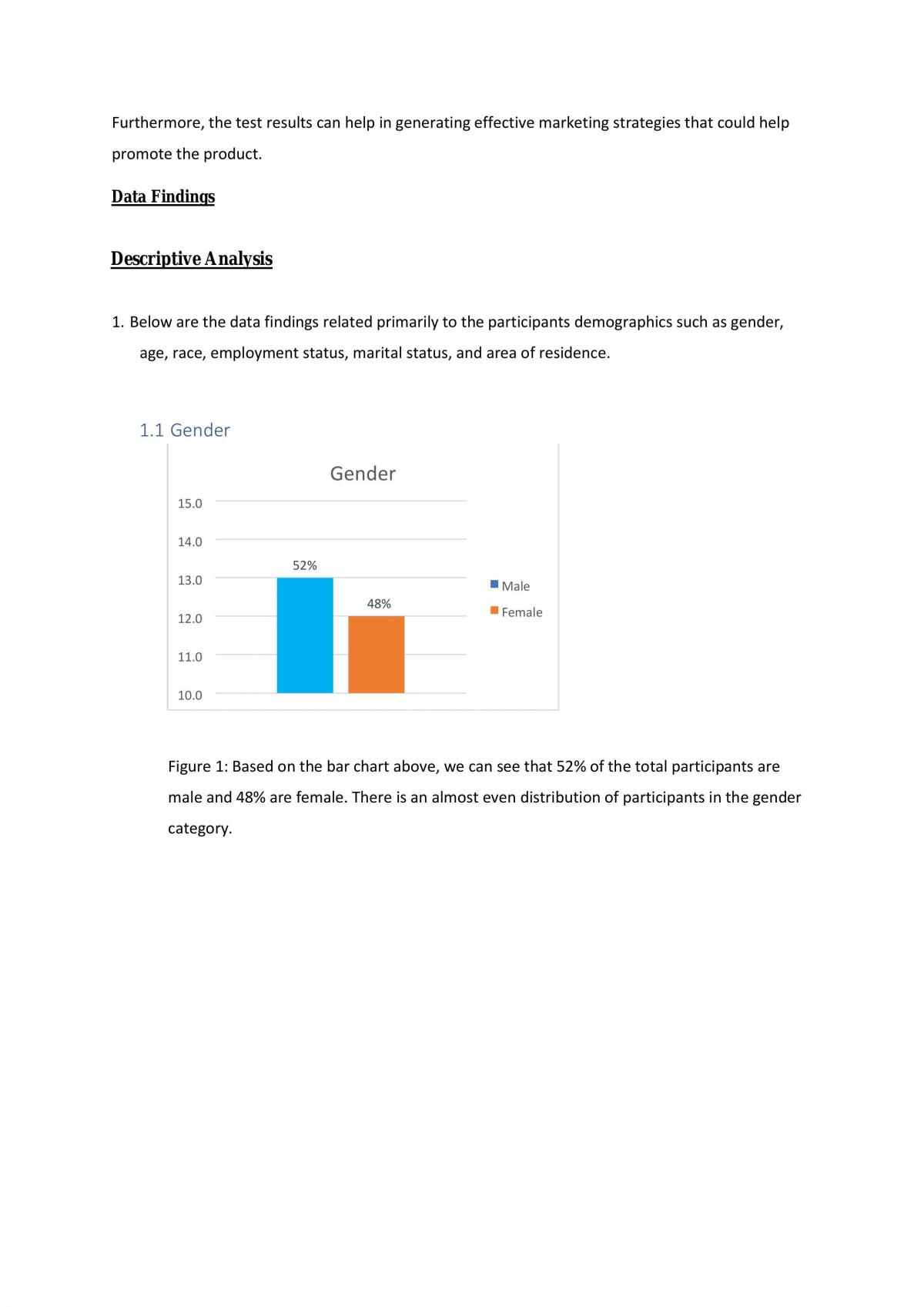 Furthermore, the test results can help in generating effective marketing strategies that could help promote the product.

Data Findings

Descriptive Analysis

1. Below are the data findings related primarily to the participants demographics such as gender, age, race, employment status, marital status, and area of residence.

1.1 Gender

Gender

15.0

14.0

13.0

12.0

11.0

10.0

52%

48%

Male

Female

Figure 1: Based on the bar chart above, we can see that 52% of the total participants are male and 48% are female. There is an almost even distribution of participants in the gender category.